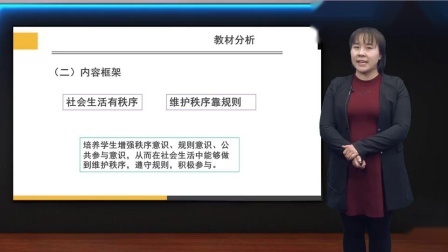 教材分析

（二）内容框架

社会生活有秩序

维护秩序靠规则

培养学生增强秩序意识、规则意识、公共参与意识，从而在社会生活中能够做到维护秩序，遵守规则，积极参与。